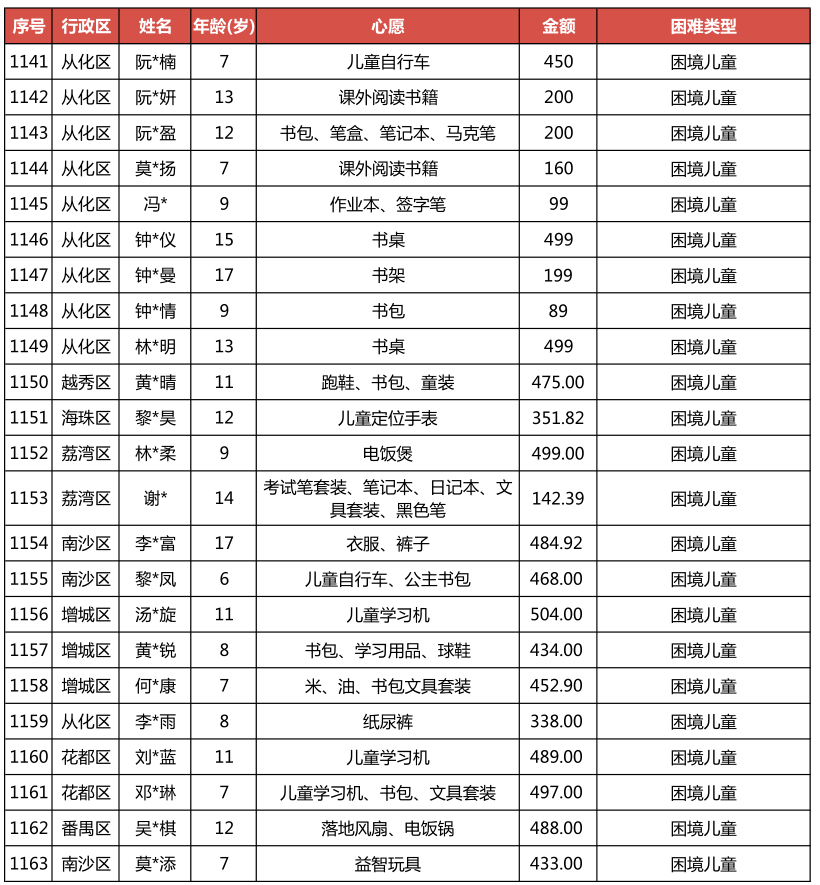 | 序号 | 行政区 | 姓名 | 年龄(岁) | 心愿 | 金额 | 困难类型 |
|---|---|---|---|---|---|---|
| 1141 | 从化区 | 阮*楠 | 7 | 儿童自行车 | 450 | 困境儿童 |
| 1142 | 从化区 | 阮*妍 | 13 | 课外阅读书籍 | 200 | 困境儿童 |
| 1143 | 从化区 | 阮*盈 | 12 | 书包、笔盒、笔记本、马克笔 | 200 | 困境儿童 |
| 1144 | 从化区 | 莫*扬 | 7 | 课外阅读书籍 | 160 | 困境儿童 |
| 1145 | 从化区 | 冯* | 9 | 作业本、签字笔 | 99 | 困境儿童 |
| 1146 | 从化区 | 钟*仪 | 15 | 书桌 | 499 | 困境儿童 |
| 1147 | 从化区 | 钟*曼 | 17 | 书架 | 199 | 困境儿童 |
| 1148 | 从化区 | 钟*情 | 9 | 书包 | 89 | 困境儿童 |
| 1149 | 从化区 | 林*明 | 13 | 书桌 | 499 | 困境儿童 |
| 1150 | 越秀区 | 黄*晴 | 11 | 跑鞋、书包、童装 | 475.00 | 困境儿童 |
| 1151 | 海珠区 | 黎*昊 | 12 | 儿童定位手表 | 351.82 | 困境儿童 |
| 1152 | 荔湾区 | 林*柔 | 9 | 电饭煲 | 499.00 | 困境儿童 |
| 1153 | 荔湾区 | 谢* | 14 | 考试笔套装、笔记本、日记本、文具套装、黑色笔 | 142.39 | 困境儿童 |
| 1154 | 南沙区 | 李*富 | 17 | 衣服、裤子 | 484.92 | 困境儿童 |
| 1155 | 南沙区 | 黎*凤 | 6 | 儿童自行车、公主书包 | 468.00 | 困境儿童 |
| 1156 | 增城区 | 汤*旋 | 11 | 儿童学习机 | 504.00 | 困境儿童 |
| 1157 | 增城区 | 黄*锐 | 8 | 书包、学习用品、球鞋 | 434.00 | 困境儿童 |
| 1158 | 增城区 | 何*康 | 7 | 米、油、书包文具套装 | 452.90 | 困境儿童 |
| 1159 | 从化区 | 李*雨 | 8 | 纸尿裤 | 338.00 | 困境儿童 |
| 1160 | 花都区 | 刘*蓝 | 11 | 儿童学习机 | 489.00 | 困境儿童 |
| 1161 | 花都区 | 邓*琳 | 7 | 儿童学习机、书包、文具套装 | 497.00 | 困境儿童 |
| 1162 | 番禺区 | 吴*棋 | 12 | 落地风扇、电饭锅 | 488.00 | 困境儿童 |
| 1163 | 南沙区 | 莫*添 | 7 | 益智玩具 | 433.00 | 困境儿童 |